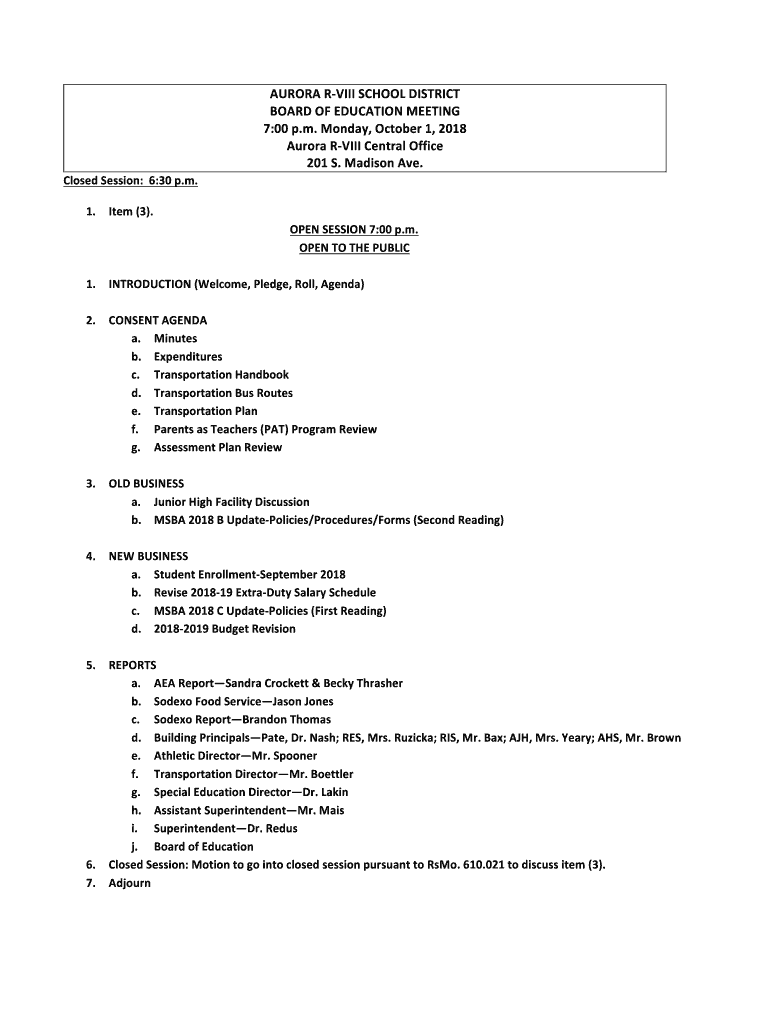 AURORA R-VIII SCHOOL DISTRICT
BOARD OF EDUCATION MEETING
7:00 p.m. Monday, October 1, 2018
Aurora R-VIII Central Office
201 S. Madison Ave.

Closed Session: 6:30 p.m.

1. Item (3).

OPEN SESSION 7:00 p.m.
OPEN TO THE PUBLIC

1. INTRODUCTION (Welcome, Pledge, Roll, Agenda)

2. CONSENT AGENDA
a. Minutes
b. Expenditures
c. Transportation Handbook
d. Transportation Bus Routes
e. Transportation Plan
f. Parents as Teachers (PAT) Program Review
g. Assessment Plan Review

3. OLD BUSINESS
a. Junior High Facility Discussion
b. MSBA 2018 B Update-Policies/Procedures/Forms (Second Reading)

4. NEW BUSINESS
a. Student Enrollment-September 2018
b. Revise 2018-19 Extra-Duty Salary Schedule
c. MSBA 2018 C Update-Policies (First Reading)
d. 2018-2019 Budget Revision

5. REPORTS
a. AEA Report—Sandra Crockett & Becky Thrasher
b. Sodexo Food Service—Jason Jones
c. Sodexo Report—Brandon Thomas
d. Building Principals—Pate, Dr. Nash; RES, Mrs. Ruzicka; RIS, Mr. Bax; AJH, Mrs. Yeary; AHS, Mr. Brown
e. Athletic Director—Mr. Spooner
f. Transportation Director—Mr. Boettler
g. Special Education Director—Dr. Lakin
h. Assistant Superintendent—Mr. Mais
i. Superintendent—Dr. Redus
j. Board of Education
6. Closed Session: Motion to go into closed session pursuant to RsMo. 610.021 to discuss item (3).
7. Adjourn